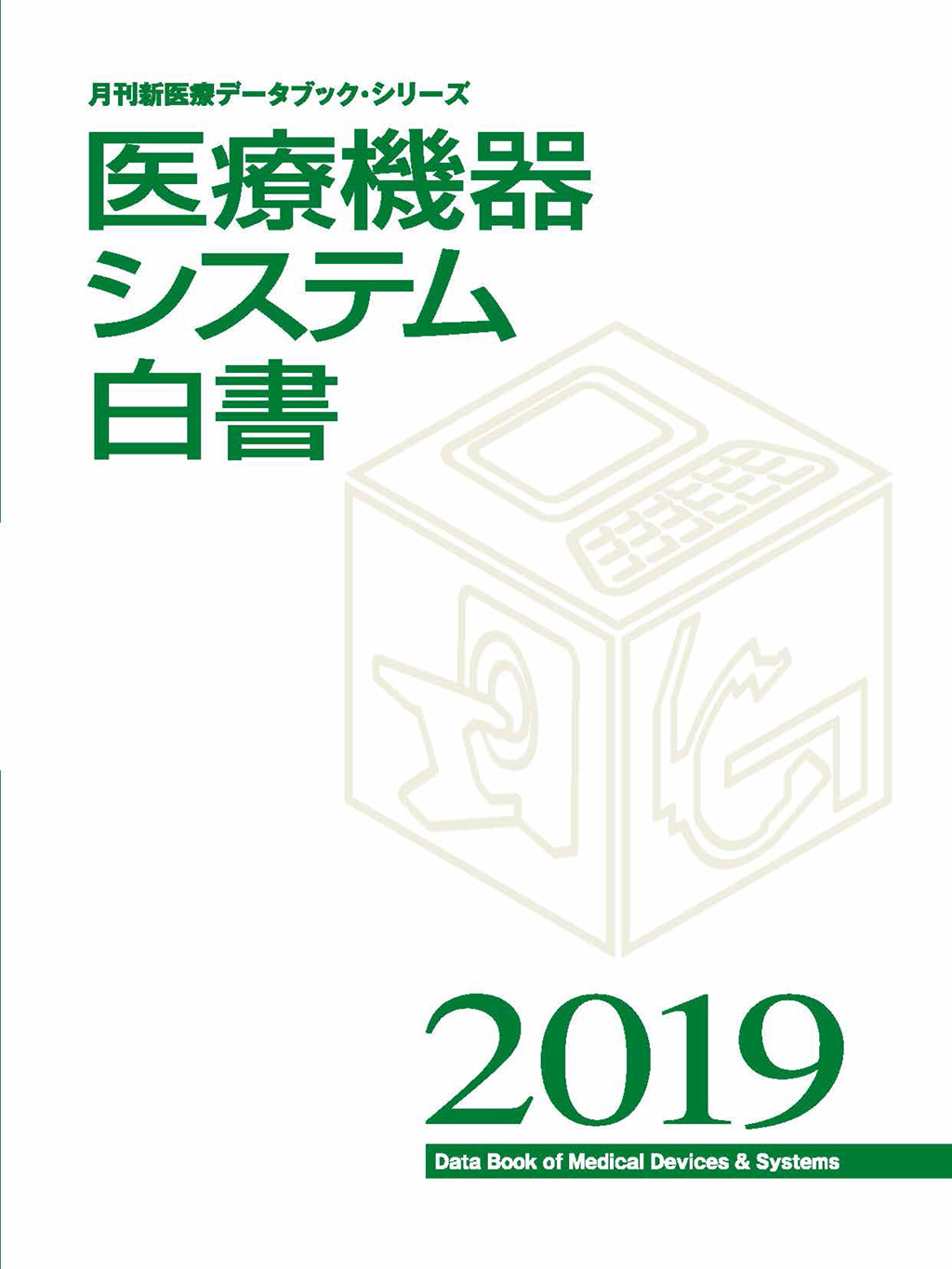 月刊新医療データブック・シリーズ

医療機器
システム
白書

2019

Data Book of Medical Devices & Systems